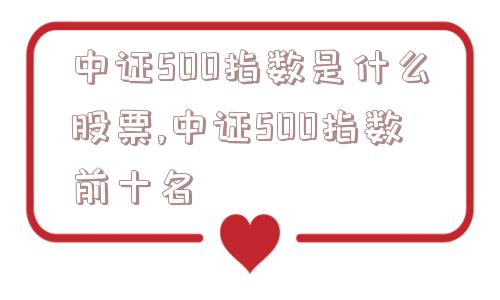 中证500指数是什么股票,中证500指数前十名